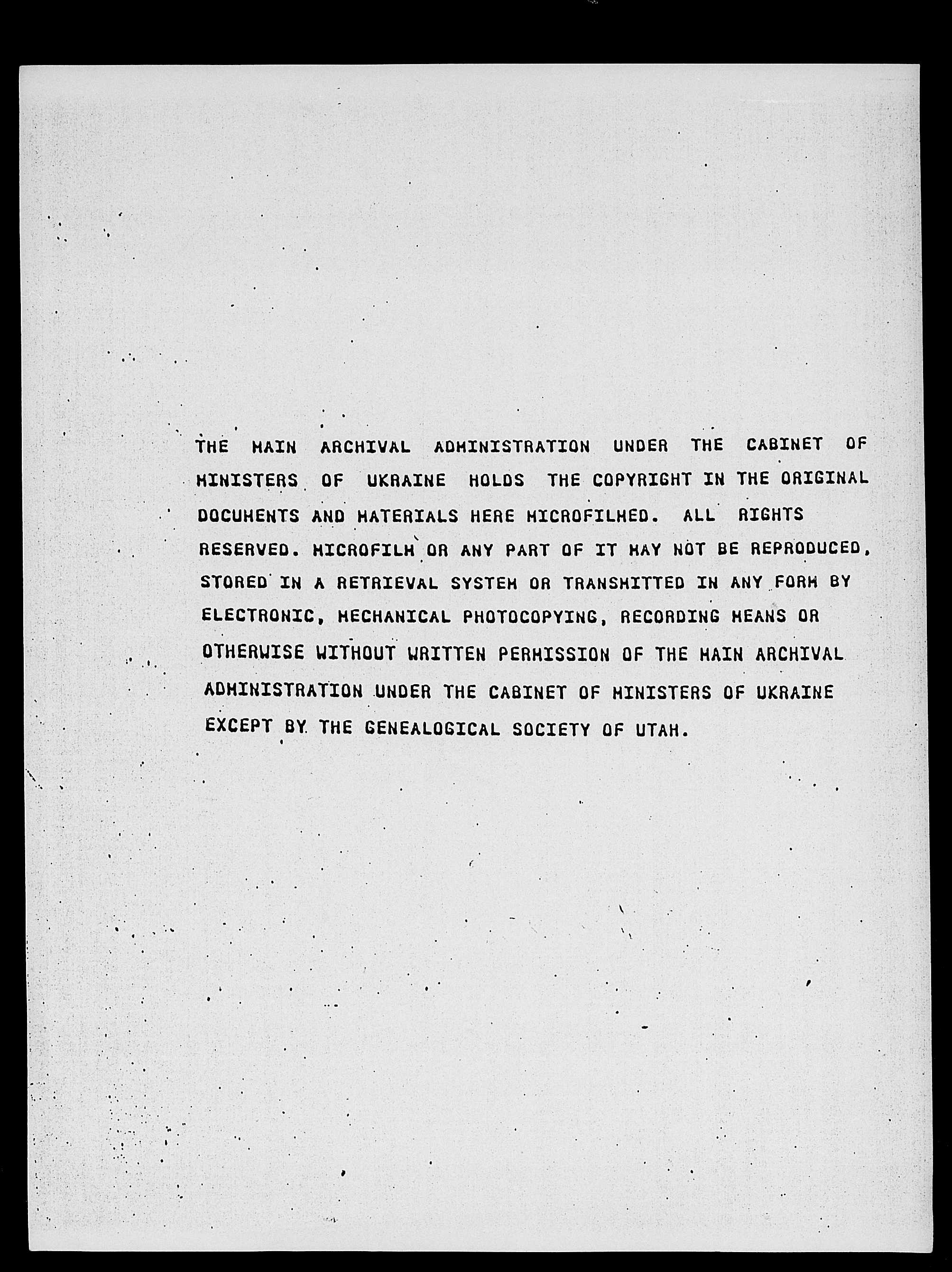 THE MAIN ARCHIVAL ADMINISTRATION UNDER THE CABINET OF MINISTERS OF UKRAINE HOLDS THE COPYRIGHT IN THE ORIGINAL DOCUMENTS AND MATERIALS HERE MICROFILMED. ALL RIGHTS RESERVED. MICROFILM OR ANY PART OF IT MAY NOT BE REPRODUCED, STORED IN A RETRIEVAL SYSTEM OR TRANSMITTED IN ANY FORM BY ELECTRONIC, MECHANICAL PHOTOCOPYING, RECORDING MEANS OR OTHERWISE WITHOUT WRITTEN PERMISSION OF THE MAIN ARCHIVAL ADMINISTRATION UNDER THE CABINET OF MINISTERS OF UKRAINE EXCEPT BY THE GENEALOGICAL SOCIETY OF UTAH.